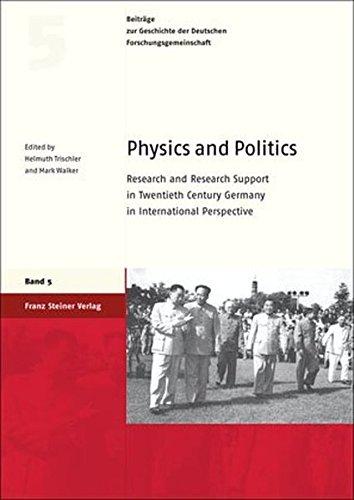 5

Beiträge zur Geschichte der Deutschen Forschungsgemeinschaft

Edited by Helmuth Trischler and Mark Walker

Physics and Politics

Research and Research Support in Twentieth Century Germany in International Perspective

Band 5

Franz Steiner Verlag